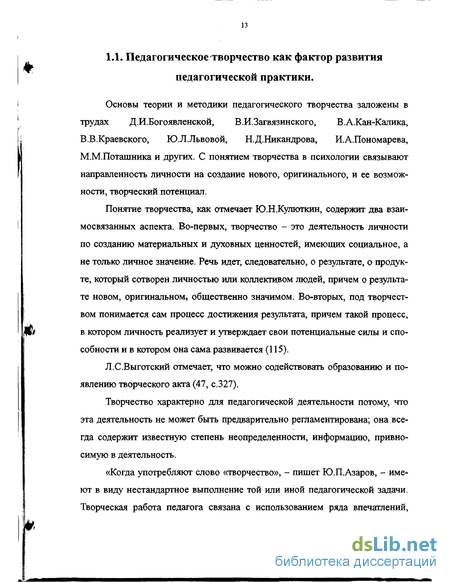 13

1.1. Педагогическое творчество как фактор развития педагогической практики.

Основы теории и методики педагогического творчества заложены в трудах Д.И.Богоявленской, В.И.Загвязинского, В.А.Кан-Калика, В.В.Краевского, Ю.Л.Львовой, Н.Д.Никандрова, И.А.Пономарева, М.М.Поташника и других. С понятием творчества в психологии связывают направленность личности на создание нового, оригинального, и ее возможности, творческий потенциал.

Понятие творчества, как отмечает Ю.Н.Кулюткин, содержит два взаимосвязанных аспекта. Во-первых, творчество – это деятельность личности по созданию материальных и духовных ценностей, имеющих социальное, а не только личное значение. Речь идет, следовательно, о результате, о продукте, который сотворен личностью или коллективом людей, причем о результате новом, оригинальном, общественно значимом. Во-вторых, под творчеством понимается сам процесс достижения результата, причем такой процесс, в котором личность реализует и утверждает свои потенциальные силы и способности и в котором она сама развивается (115).

Л.С.Выготский отмечает, что можно содействовать образованию и появлению творческого акта (47, с.327).

Творчество характерно для педагогической деятельности потому, что эта деятельность не может быть предварительно регламентирована; она всегда содержит известную степень неопределенности, информацию, привносимую в деятельность.

«Когда употребляют слово «творчество», – пишет Ю.П.Азаров, – имеют в виду нестандартное выполнение той или иной педагогической задачи. Творческая работа педагога связана с использованием ряда впечатлений,

dsLib.net
библиотека диссертаций